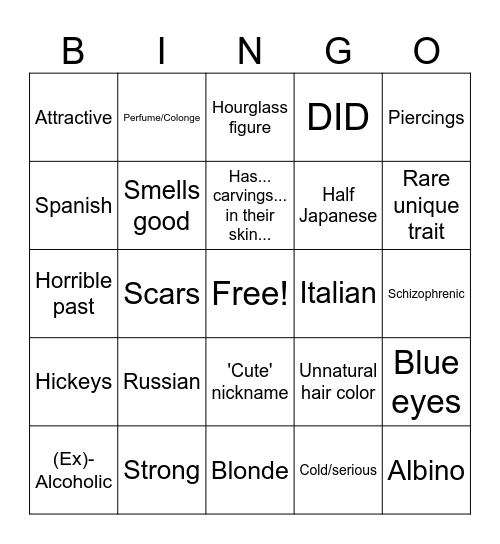 | B | I | N | G | O |
|---|---|---|---|---|
| Attractive | Perfume/Colonge | Hourglass figure | DID | Piercings |
| Spanish | Smells good | Has... carvings... in their skin... | Half Japanese | Rare unique trait |
| Horrible past | Scars | Free! | Italian | Schizophrenic |
| Hickeys | Russian | 'Cute' nickname | Unnatural hair color | Blue eyes |
| (Ex)-Alcoholic | Strong | Blonde | Cold/serious | Albino |